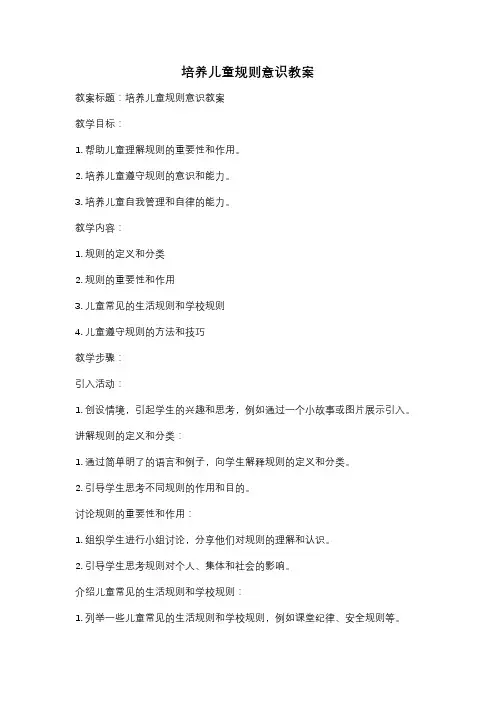 培养儿童规则意识教案

教案标题：培养儿童规则意识教案

教学目标：

1. 帮助儿童理解规则的重要性和作用。

2. 培养儿童遵守规则的意识和能力。

3. 培养儿童自我管理和自律的能力。

教学内容：

1. 规则的定义和分类

2. 规则的重要性和作用

3. 儿童常见的生活规则和学校规则

4. 儿童遵守规则的方法和技巧

教学步骤：

引入活动：

1. 创设情境，引起学生的兴趣和思考，例如通过一个小故事或图片展示引入。

讲解规则的定义和分类：

1. 通过简单明了的语言和例子，向学生解释规则的定义和分类。

2. 引导学生思考不同规则的作用和目的。

讨论规则的重要性和作用：

1. 组织学生进行小组讨论，分享他们对规则的理解和认识。

2. 引导学生思考规则对个人、集体和社会的影响。

介绍儿童常见的生活规则和学校规则：

1. 列举一些儿童常见的生活规则和学校规则，例如课堂纪律、安全规则等。